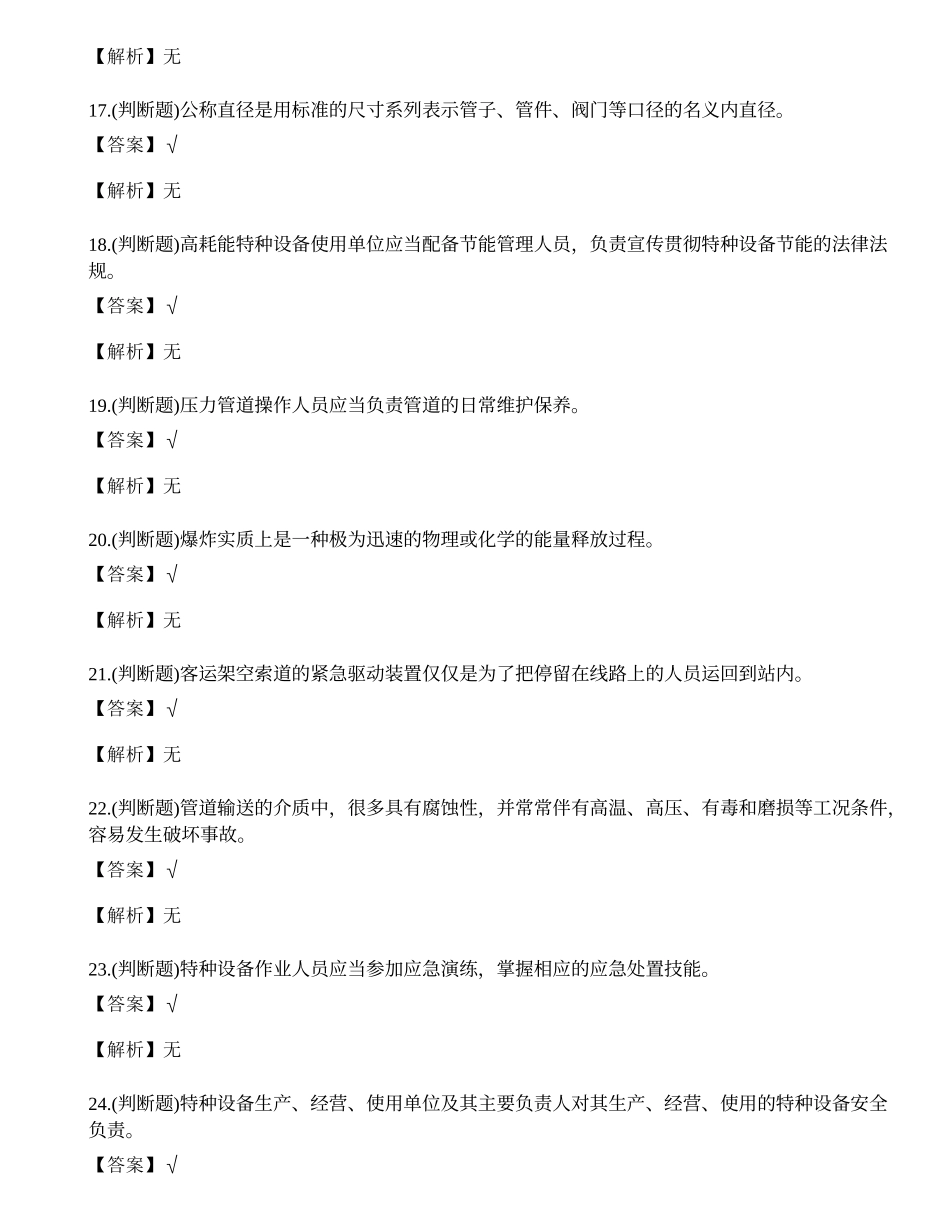 【解析】无

17.(判断题)公称直径是用标准的尺寸系列表示管子、管件、阀门等口径的名义内直径。

【答案】√

【解析】无

18.(判断题)高耗能特种设备使用单位应当配备节能管理人员，负责宣传贯彻特种设备节能的法律法规。

【答案】√

【解析】无

19.(判断题)压力管道操作人员应当负责管道的日常维护保养。

【答案】√

【解析】无

20.(判断题)爆炸实质上是一种极为迅速的物理或化学的能量释放过程。

【答案】√

【解析】无

21.(判断题)客运架空索道的紧急驱动装置仅仅是为了把停留在线路上的人员运回到站内。

【答案】√

【解析】无

22.(判断题)管道输送的介质中，很多具有腐蚀性，并常常伴有高温、高压、有毒和磨损等工况条件，容易发生破坏事故。

【答案】√

【解析】无

23.(判断题)特种设备作业人员应当参加应急演练，掌握相应的应急处置技能。

【答案】√

【解析】无

24.(判断题)特种设备生产、经营、使用单位及其主要负责人对其生产、经营、使用的特种设备安全负责。

【答案】√